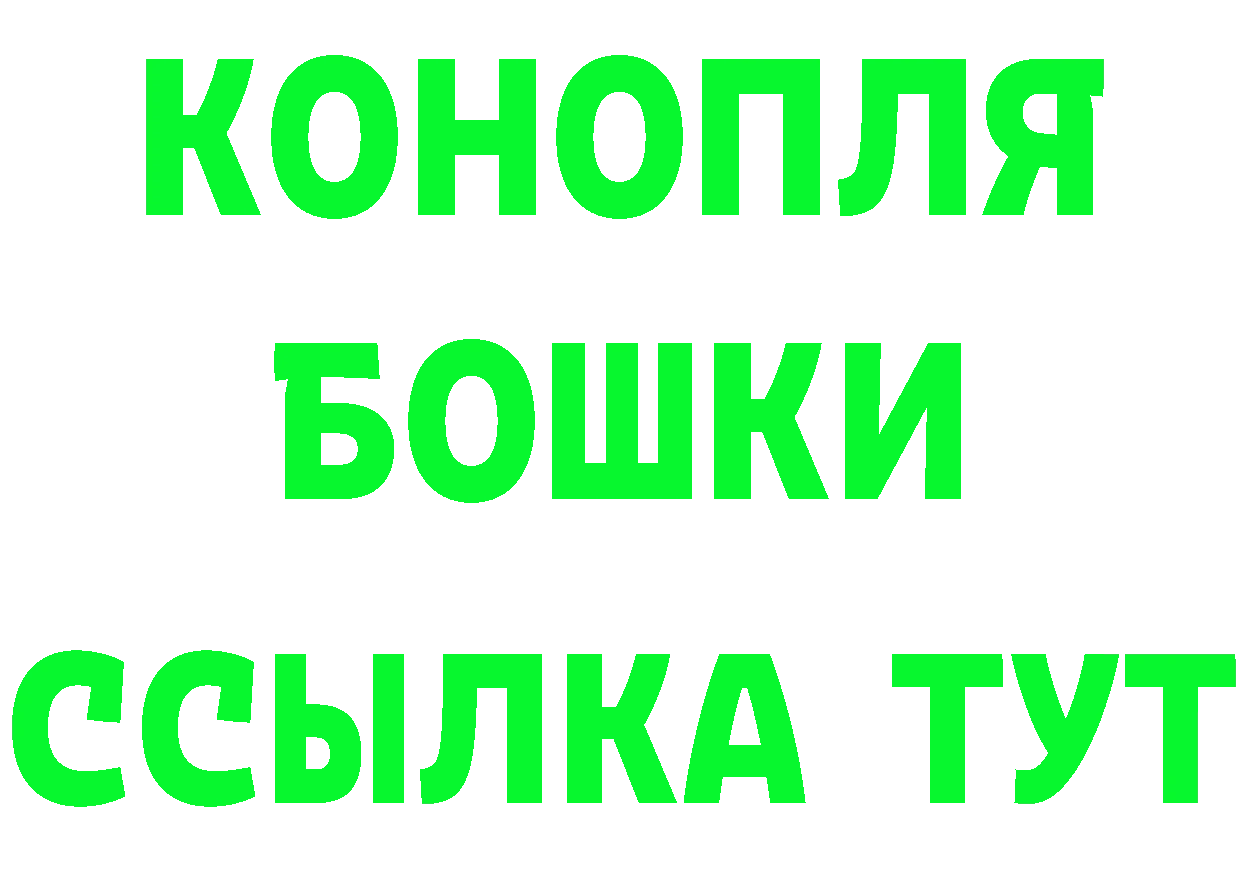 КОНОПЛЯ
БОШКИ
ССЫЛКА ТУТ